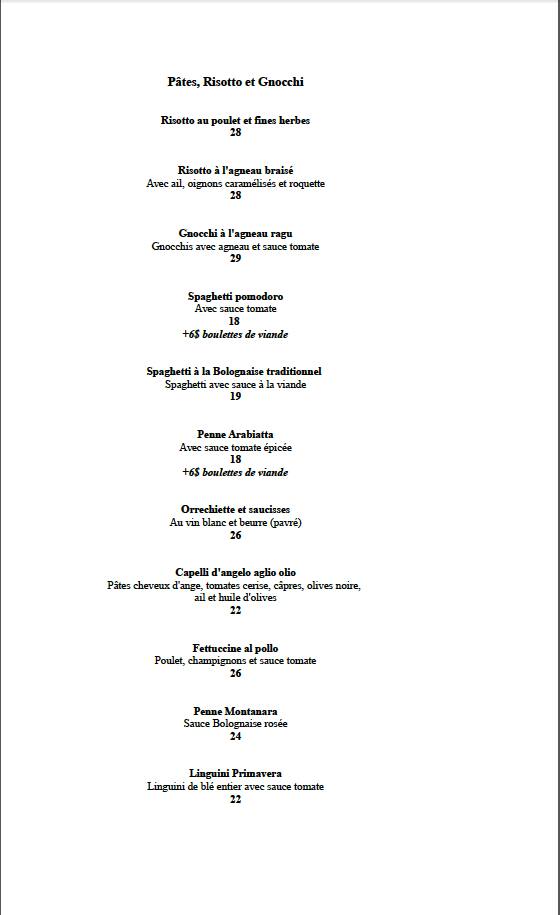 Pâtes, Risotto et Gnocchi

Risotto au poulet et fines herbes
28

Risotto à l'agneau braisé
Avec ail, oignons caramélisés et roquette
28

Gnocchi à l'agneau ragu
Gnocchis avec agneau et sauce tomate
29

Spaghetti pomodoro
Avec sauce tomate
18
+6$ boulettes de viande

Spaghetti à la Bolognaise traditionnel
Spaghetti avec sauce à la viande
19

Penne Arabiatta
Avec sauce tomate épicée
18
+6$ boulettes de viande

Orrechiette et saucisses
Au vin blanc et beurre (pavré)
26

Capelli d'angelo aglio olio
Pâtes cheveux d'ange, tomates cerise, câpres, olives noire, ail et huile d'olives
22

Fettuccine al pollo
Poulet, champignons et sauce tomate
26

Penne Montanara
Sauce Bolognaise rosée
24

Linguini Primavera
Linguini de blé entier avec sauce tomate
22